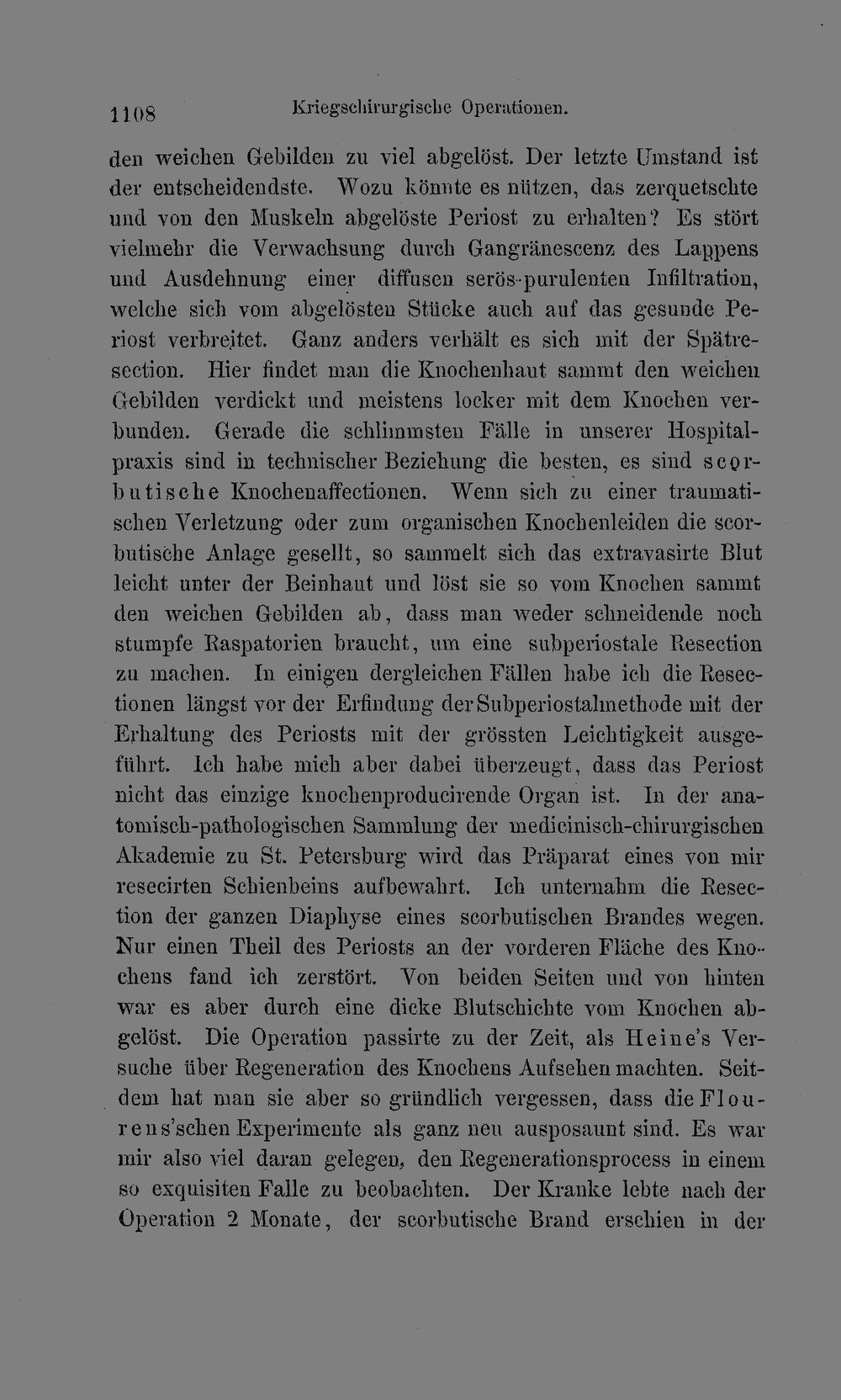 1108 Kriegschirurgische Operationen.

den weichen Gebilden zu viel abgelöst. Der letzte Umstand ist der entscheidendste. Wozu könnte es nützen, das zerquetschte und von den Muskeln abgelöste Periost zu erhalten? Es stört vielmehr die Verwachsung durch Gangränescenz des Lappens und Ausdehnung einer diffusen serös-purulenten Infiltration, welche sich vom abgelösten Stücke auch auf das gesunde Periost verbreitet. Ganz anders verhält es sich mit der Spätresection. Hier findet man die Knochenhaut sammt den weichen Gebilden verdickt und meistens locker mit dem Knochen verbunden. Gerade die schlimmsten Fälle in unserer Hospitalpraxis sind in technischer Beziehung die besten, es sind scorbutische Knochenaffectionen. Wenn sich zu einer traumatischen Verletzung oder zum organischen Knochenleiden die scorbutische Anlage gesellt, so sammelt sich das extravasirte Blut leicht unter der Beinhaut und löst sie so vom Knochen sammt den weichen Gebilden ab, dass man weder schneidende noch stumpfe Raspatorien braucht, um eine subperiostale Resection zu machen. In einigen dergleichen Fällen habe ich die Resectionen längst vor der Erfindung der Subperiostalmethode mit der Erhaltung des Periosts mit der grössten Leichtigkeit ausgeführt. Ich habe mich aber dabei überzeugt, dass das Periost nicht das einzige knochenproducirende Organ ist. In der anatomisch-pathologischen Sammlung der medicinisch-chirurgischen Akademie zu St. Petersburg wird das Präparat eines von mir resecirten Schienbeins aufbewahrt. Ich unternahm die Resection der ganzen Diaphyse eines scorbutischen Brandes wegen. Nur einen Theil des Periosts an der vorderen Fläche des Knochens fand ich zerstört. Von beiden Seiten und von hinten war es aber durch eine dicke Blutschichte vom Knochen abgelöst. Die Operation passirte zu der Zeit, als Heine's Versuche über Regeneration des Knochens Aufsehen machten. Seitdem hat man sie aber so gründlich vergessen, dass die Flourens'schen Experimente als ganz neu ausposaunt sind. Es war mir also viel daran gelegen, den Regenerationsprocess in einem so exquisiten Falle zu beobachten. Der Kranke lebte nach der Operation 2 Monate, der scorbutische Brand erschien in der